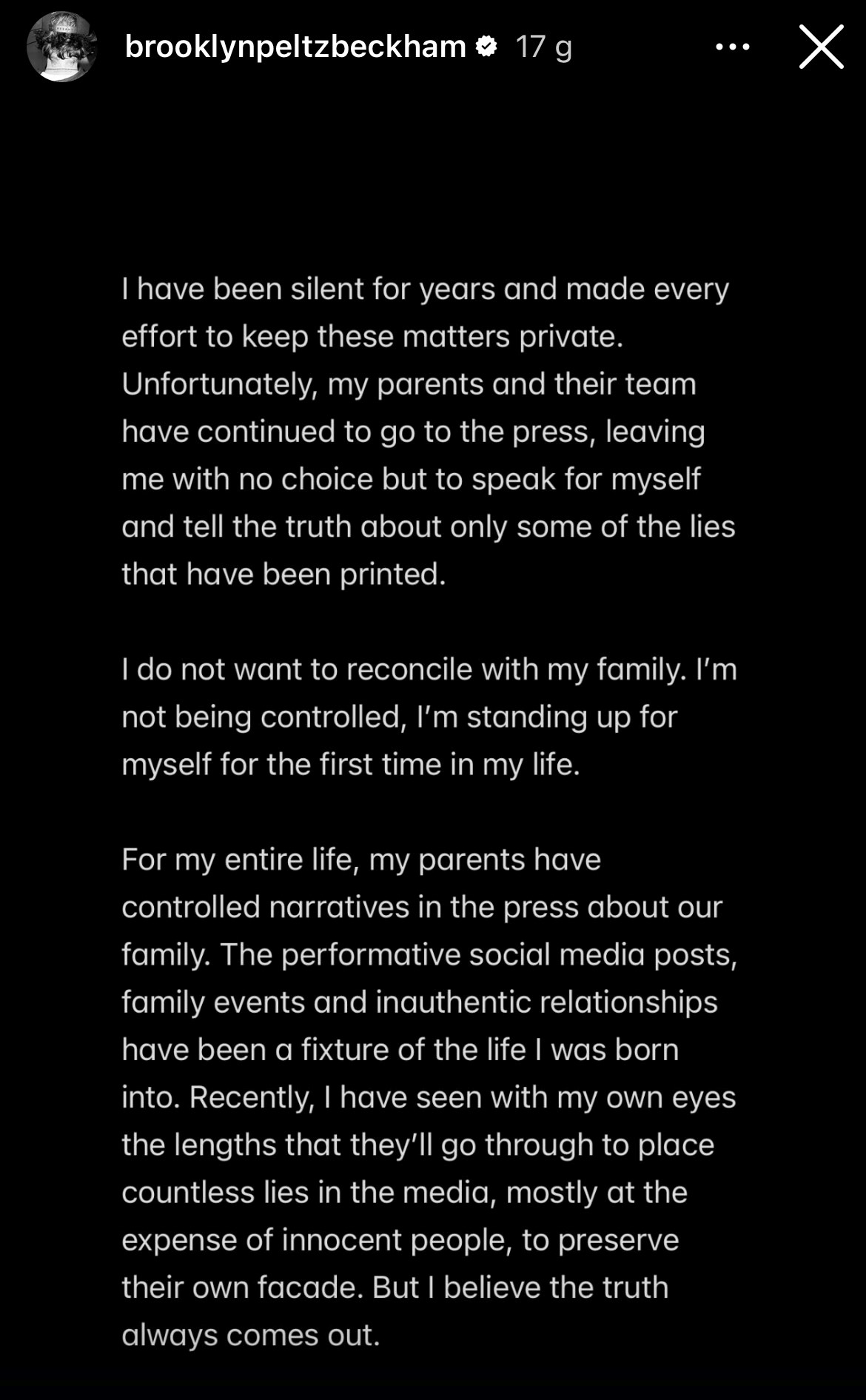 brooklynpeltzbeckham 17 g

I have been silent for years and made every effort to keep these matters private. Unfortunately, my parents and their team have continued to go to the press, leaving me with no choice but to speak for myself and tell the truth about only some of the lies that have been printed.

I do not want to reconcile with my family. I'm not being controlled, I'm standing up for myself for the first time in my life.

For my entire life, my parents have controlled narratives in the press about our family. The performative social media posts, family events and inauthentic relationships have been a fixture of the life I was born into. Recently, I have seen with my own eyes the lengths that they'll go through to place countless lies in the media, mostly at the expense of innocent people, to preserve their own facade. But I believe the truth always comes out.